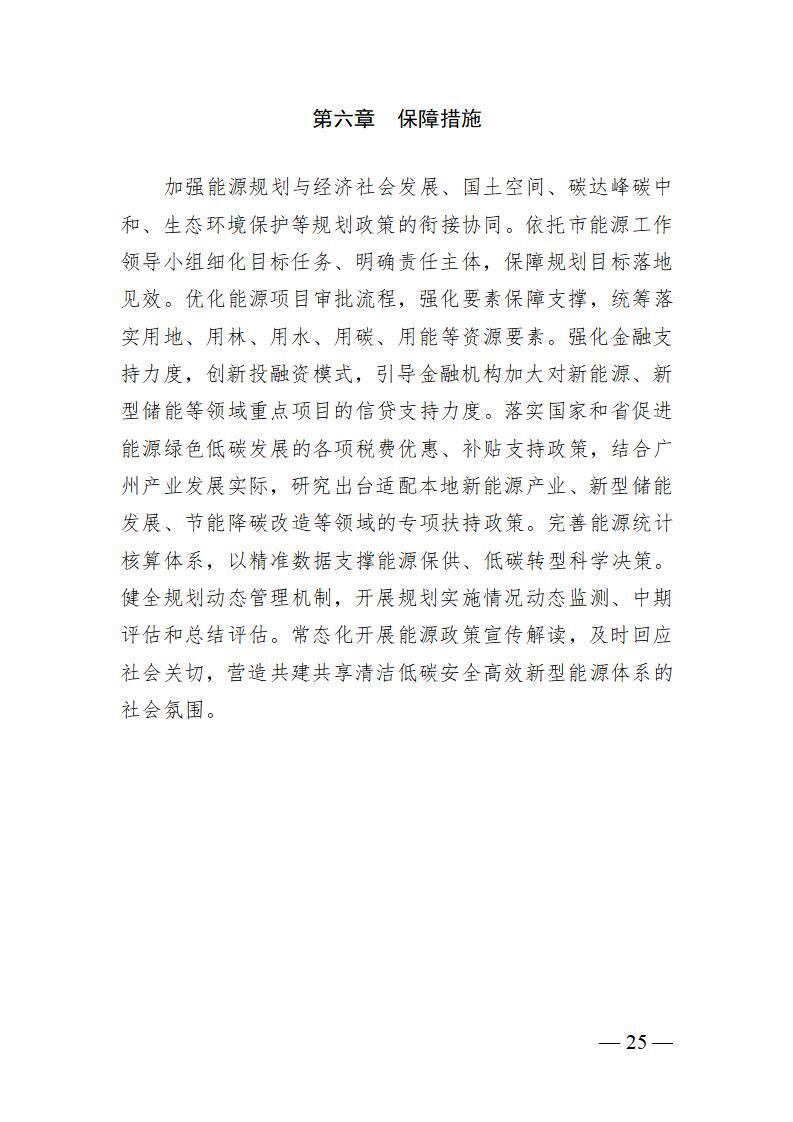 第六章　保障措施

加强能源规划与经济社会发展、国土空间、碳达峰碳中和、生态环境保护等规划政策的衔接协同。依托市能源工作领导小组细化目标任务、明确责任主体，保障规划目标落地见效。优化能源项目审批流程，强化要素保障支撑，统筹落实用地、用林、用水、用碳、用能等资源要素。强化金融支持力度，创新投融资模式，引导金融机构加大对新能源、新型储能等领域重点项目的信贷支持力度。落实国家和省促进能源绿色低碳发展的各项税费优惠、补贴支持政策，结合广州产业发展实际，研究出台适配本地新能源产业、新型储能发展、节能降碳改造等领域的专项扶持政策。完善能源统计核算体系，以精准数据支撑能源保供、低碳转型科学决策。健全规划动态管理机制，开展规划实施情况动态监测、中期评估和总结评估。常态化开展能源政策宣传解读，及时回应社会关切，营造共建共享清洁低碳安全高效新型能源体系的社会氛围。

— 25 —